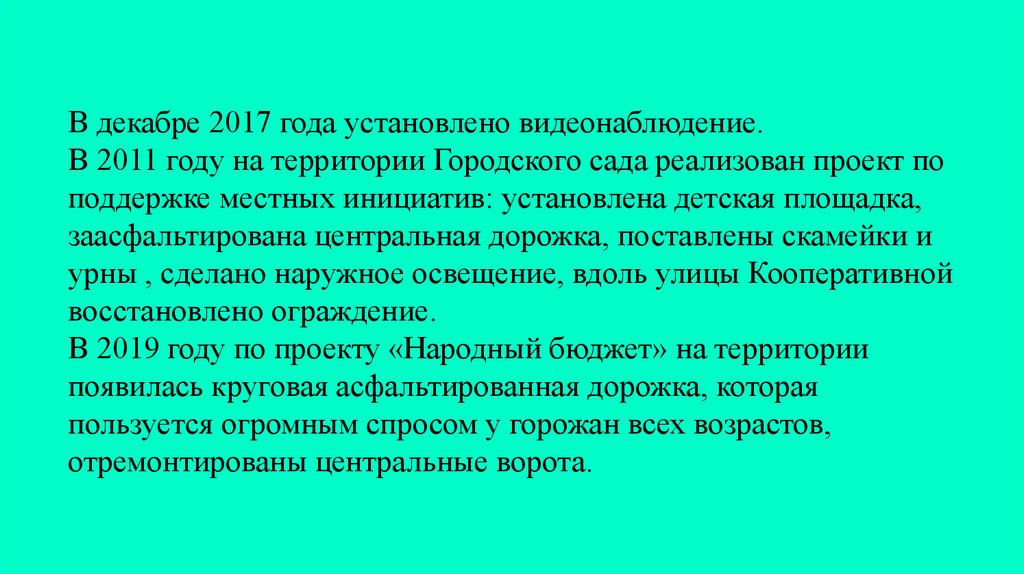 В декабре 2017 года установлено видеонаблюдение.

В 2011 году на территории Городского сада реализован проект по поддержке местных инициатив: установлена детская площадка, заасфальтирована центральная дорожка, поставлены скамейки и урны , сделано наружное освещение, вдоль улицы Кооперативной восстановлено ограждение.

В 2019 году по проекту «Народный бюджет» на территории появилась круговая асфальтированная дорожка, которая пользуется огромным спросом у горожан всех возрастов, отремонтированы центральные ворота.